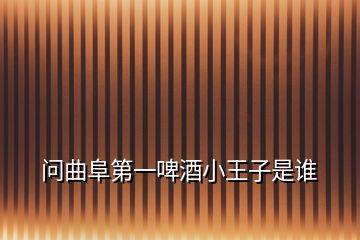 问曲阜第一啤酒小王子是谁